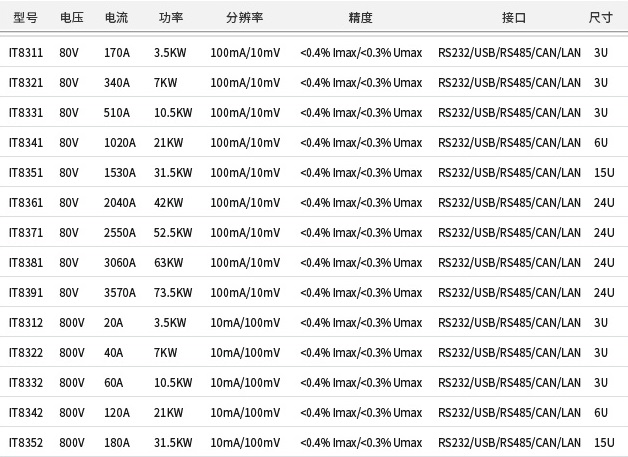 | 型号 | 电压 | 电流 | 功率 | 分辨率 | 精度 | 接口 | 尺寸 |
|---|---|---|---|---|---|---|---|
| IT8311 | 80V | 170A | 3.5KW | 100mA/10mV | <0.4% Imax/<0.3% Umax | RS232/USB/RS485/CAN/LAN | 3U |
| IT8321 | 80V | 340A | 7KW | 100mA/10mV | <0.4% Imax/<0.3% Umax | RS232/USB/RS485/CAN/LAN | 3U |
| IT8331 | 80V | 510A | 10.5KW | 100mA/10mV | <0.4% Imax/<0.3% Umax | RS232/USB/RS485/CAN/LAN | 3U |
| IT8341 | 80V | 1020A | 21KW | 100mA/10mV | <0.4% Imax/<0.3% Umax | RS232/USB/RS485/CAN/LAN | 6U |
| IT8351 | 80V | 1530A | 31.5KW | 100mA/10mV | <0.4% Imax/<0.3% Umax | RS232/USB/RS485/CAN/LAN | 15U |
| IT8361 | 80V | 2040A | 42KW | 100mA/10mV | <0.4% Imax/<0.3% Umax | RS232/USB/RS485/CAN/LAN | 24U |
| IT8371 | 80V | 2550A | 52.5KW | 100mA/10mV | <0.4% Imax/<0.3% Umax | RS232/USB/RS485/CAN/LAN | 24U |
| IT8381 | 80V | 3060A | 63KW | 100mA/10mV | <0.4% Imax/<0.3% Umax | RS232/USB/RS485/CAN/LAN | 24U |
| IT8391 | 80V | 3570A | 73.5KW | 100mA/10mV | <0.4% Imax/<0.3% Umax | RS232/USB/RS485/CAN/LAN | 24U |
| IT8312 | 800V | 20A | 3.5KW | 10mA/100mV | <0.4% Imax/<0.3% Umax | RS232/USB/RS485/CAN/LAN | 3U |
| IT8322 | 800V | 40A | 7KW | 10mA/100mV | <0.4% Imax/<0.3% Umax | RS232/USB/RS485/CAN/LAN | 3U |
| IT8332 | 800V | 60A | 10.5KW | 10mA/100mV | <0.4% Imax/<0.3% Umax | RS232/USB/RS485/CAN/LAN | 3U |
| IT8342 | 800V | 120A | 21KW | 10mA/100mV | <0.4% Imax/<0.3% Umax | RS232/USB/RS485/CAN/LAN | 6U |
| IT8352 | 800V | 180A | 31.5KW | 10mA/100mV | <0.4% Imax/<0.3% Umax | RS232/USB/RS485/CAN/LAN | 15U |